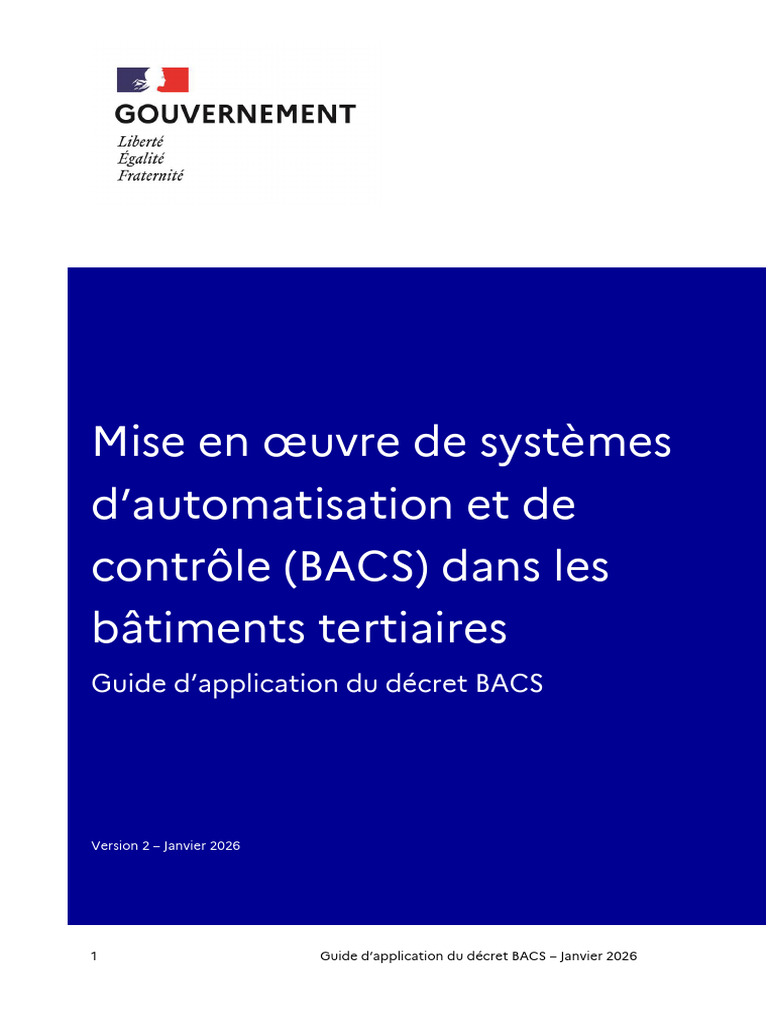 GOUVERNEMENT
Liberté
Égalité
Fraternité

Mise en œuvre de systèmes d'automatisation et de contrôle (BACS) dans les bâtiments tertiaires

Guide d'application du décret BACS

Version 2 – Janvier 2026

1

Guide d'application du décret BACS – Janvier 2026